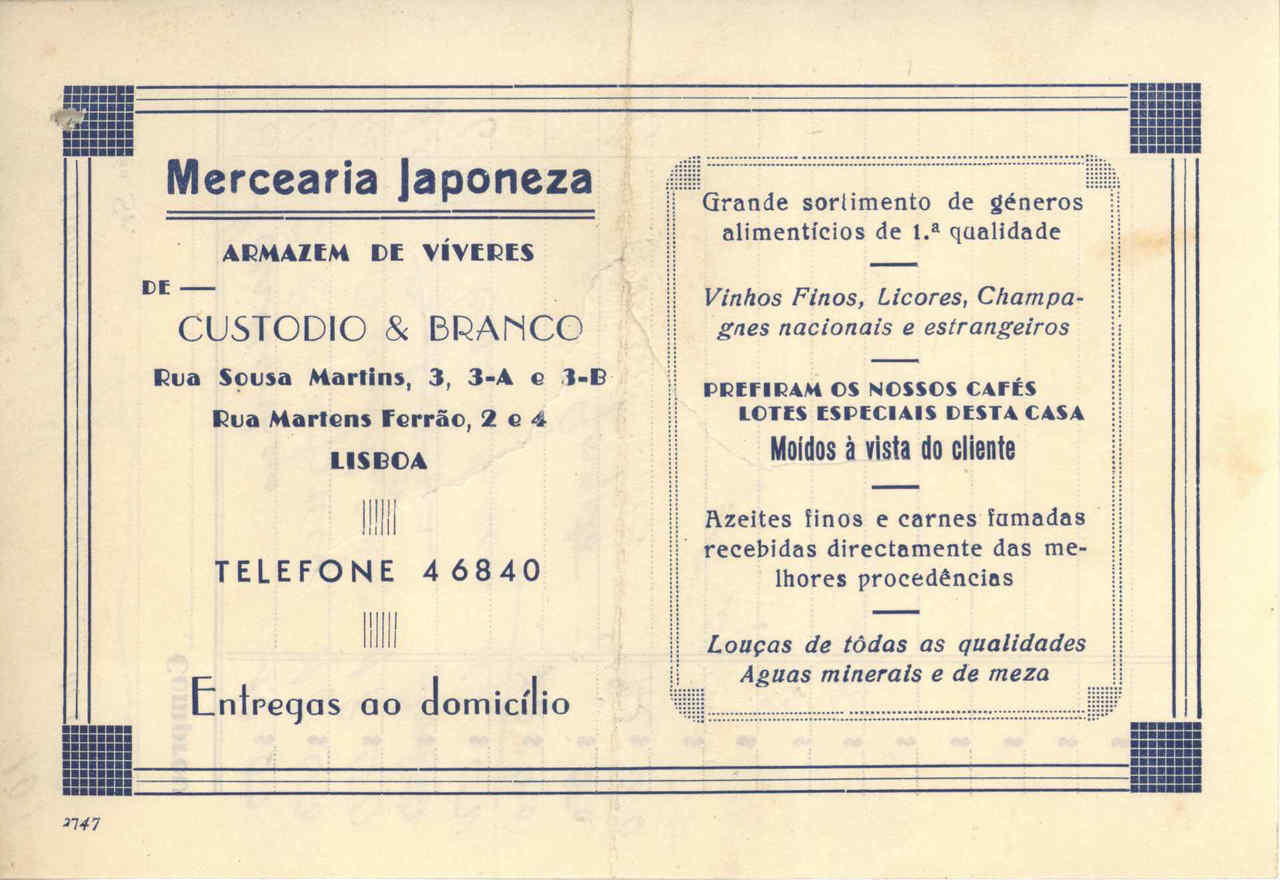 Mercearia Japoneza

ARMAZEM DE VÍVERES

DE —

CUSTODIO & BRANCO

Rua Sousa Martins, 3, 3-A e 3-B

Rua Martens Ferrão, 2 e 4

LISBOA

TELEFONE 46840

Entregas ao domicílio

Grande sortimento de géneros alimentícios de 1.ª qualidade

Vinhos Finos, Licores, Champagnes nacionais e estrangeiros

PREFIRAM OS NOSSOS CAFÉS
LOTES ESPECIAIS DESTA CASA
Moídos à vista do cliente

Azeites finos e carnes fumadas recebidas directamente das melhores procedências

Louças de tôdas as qualidades
Aguas minerais e de meza

2747